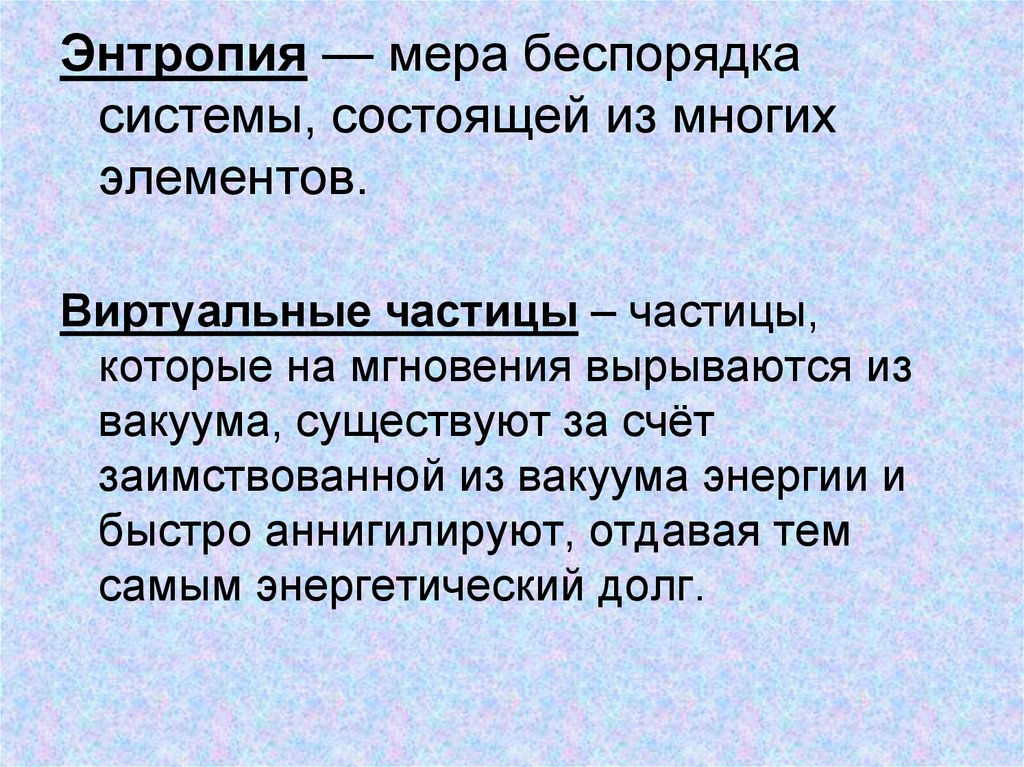 Энтропия — мера беспорядка системы, состоящей из многих элементов.

Виртуальные частицы – частицы, которые на мгновения вырываются из вакуума, существуют за счёт заимствованной из вакуума энергии и быстро аннигилируют, отдавая тем самым энергетический долг.